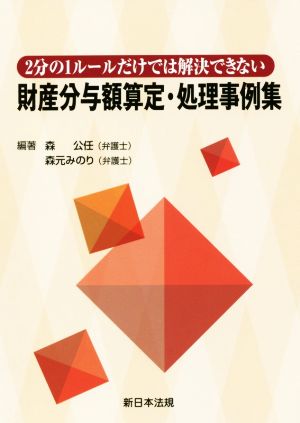 2分の1ルールだけでは解決できない
財産分与額算定・処理事例集

編著 森 公任（弁護士）
森元みのり（弁護士）

新日本法規